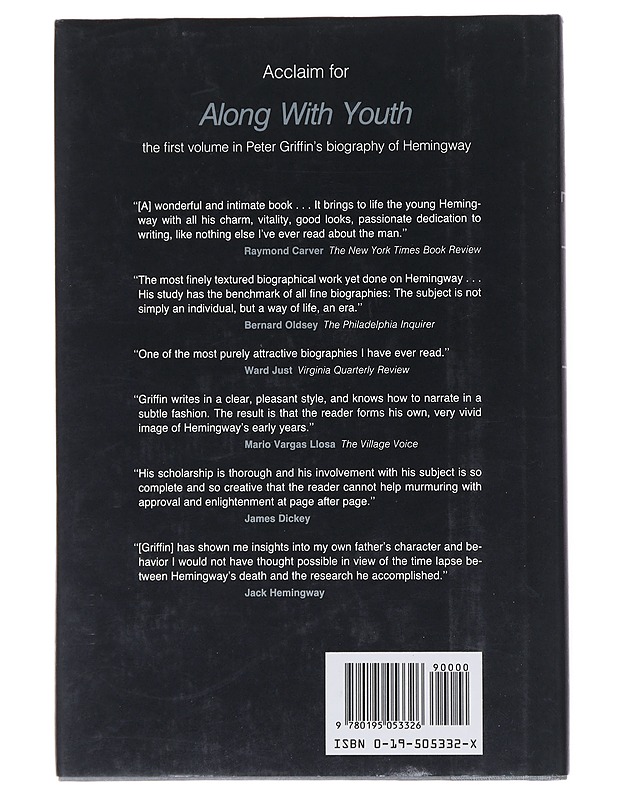 Acclaim for

Along With Youth

the first volume in Peter Griffin's biography of Hemingway

"[A] wonderful and intimate book . . . It brings to life the young Hemingway with all his charm, vitality, good looks, passionate dedication to writing, like nothing else I've ever read about the man."
Raymond Carver The New York Times Book Review

"The most finely textured biographical work yet done on Hemingway . . . His study has the benchmark of all fine biographies: The subject is not simply an individual, but a way of life, an era."
Bernard Oldsey The Philadelphia Inquirer

"One of the most purely attractive biographies I have ever read."
Ward Just Virginia Quarterly Review

"Griffin writes in a clear, pleasant style, and knows how to narrate in a subtle fashion. The result is that the reader forms his own, very vivid image of Hemingway's early years."
Mario Vargas Llosa The Village Voice

"His scholarship is thorough and his involvement with his subject is so complete and so creative that the reader cannot help murmuring with approval and enlightenment at page after page."
James Dickey

"[Griffin] has shown me insights into my own father's character and behavior I would not have thought possible in view of the time lapse between Hemingway's death and the research he accomplished."
Jack Hemingway

90000

9 780195 053326

ISBN 0-19-505332-X